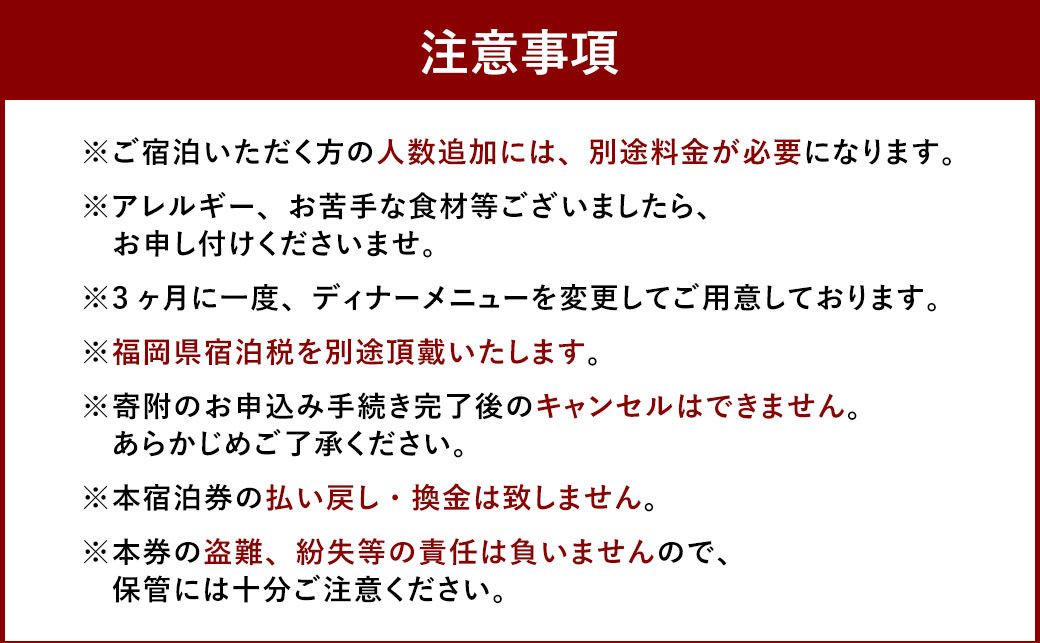 注意事項

※ご宿泊いただく方の人数追加には、別途料金が必要になります。

※アレルギー、お苦手な食材等ございましたら、お申し付けくださいませ。

※3ヶ月に一度、ディナーメニューを変更してご用意しております。

※福岡県宿泊税を別途頂戴いたします。

※寄附のお申込み手続き完了後のキャンセルはできません。あらかじめご了承ください。

※本宿泊券の払い戻し・換金は致しません。

※本券の盗難、紛失等の責任は負いませんので、保管には十分ご注意ください。